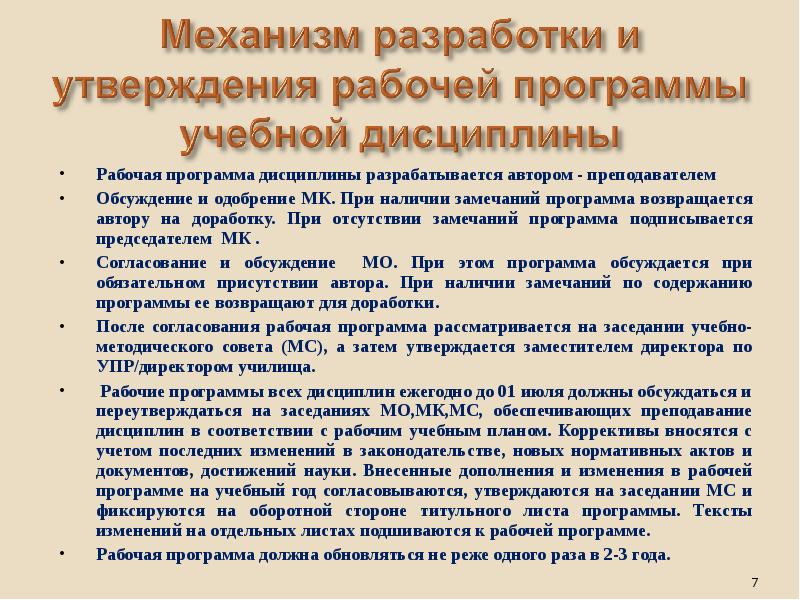 Механизм разработки и утверждения рабочей программы учебной дисциплины

• Рабочая программа дисциплины разрабатывается автором - преподавателем

• Обсуждение и одобрение МК. При наличии замечаний программа возвращается автору на доработку. При отсутствии замечаний программа подписывается председателем МК .

• Согласование и обсуждение МО. При этом программа обсуждается при обязательном присутствии автора. При наличии замечаний по содержанию программы ее возвращают для доработки.

• После согласования рабочая программа рассматривается на заседании учебно-методического совета (МС), а затем утверждается заместителем директора по УПР/директором училища.

• Рабочие программы всех дисциплин ежегодно до 01 июля должны обсуждаться и переутверждаться на заседаниях МО,МК,МС, обеспечивающих преподавание дисциплин в соответствии с рабочим учебным планом. Коррективы вносятся с учетом последних изменений в законодательстве, новых нормативных актов и документов, достижений науки. Внесенные дополнения и изменения в рабочей программе на учебный год согласовываются, утверждаются на заседании МС и фиксируются на оборотной стороне титульного листа программы. Тексты изменений на отдельных листах подшиваются к рабочей программе.

• Рабочая программа должна обновляться не реже одного раза в 2-3 года.

7